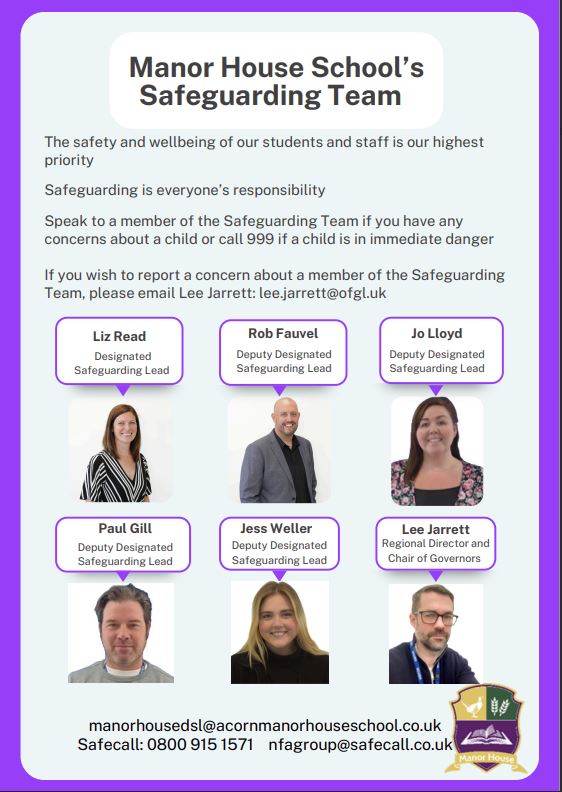 Manor House School's Safeguarding Team

The safety and wellbeing of our students and staff is our highest priority

Safeguarding is everyone's responsibility

Speak to a member of the Safeguarding Team if you have any concerns about a child or call 999 if a child is in immediate danger

If you wish to report a concern about a member of the Safeguarding Team, please email Lee Jarrett: lee.jarrett@ofgl.uk

Liz Read
Designated Safeguarding Lead

Rob Fauvel
Deputy Designated Safeguarding Lead

Jo Lloyd
Deputy Designated Safeguarding Lead

Paul Gill
Deputy Designated Safeguarding Lead

Jess Weller
Deputy Designated Safeguarding Lead

Lee Jarrett
Regional Director and Chair of Governors

manorhousedsl@acornmanorhouseschool.co.uk
Safecall: 0800 915 1571 nfagroup@safecall.co.uk

Manor House